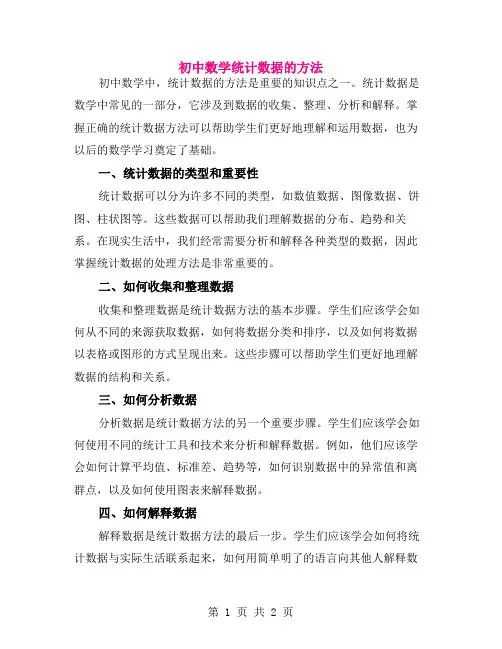 初中数学统计数据的方法

初中数学中，统计数据的方法是重要的知识点之一。统计数据是数学中常见的一部分，它涉及到数据的收集、整理、分析和解释。掌握正确的统计数据方法可以帮助学生们更好地理解和运用数据，也为以后的数学学习奠定了基础。

一、统计数据的类型和重要性

统计数据可以分为许多不同的类型，如数值数据、图像数据、饼图、柱状图等。这些数据可以帮助我们理解数据的分布、趋势和关系。在现实生活中，我们经常需要分析和解释各种类型的数据，因此掌握统计数据的处理方法是非常重要的。

二、如何收集和整理数据

收集和整理数据是统计数据方法的基本步骤。学生们应该学会如何从不同的来源获取数据，如何将数据分类和排序，以及如何将数据以表格或图形的方式呈现出来。这些步骤可以帮助学生们更好地理解数据的结构和关系。

三、如何分析数据

分析数据是统计数据方法的另一个重要步骤。学生们应该学会如何使用不同的统计工具和技术来分析和解释数据。例如，他们应该学会如何计算平均值、标准差、趋势等，如何识别数据中的异常值和离群点，以及如何使用图表来解释数据。

四、如何解释数据

解释数据是统计数据方法的最后一步。学生们应该学会如何将统计数据与实际生活联系起来，如何用简单明了的语言向其他人解释数

第 1 页 共 2 页